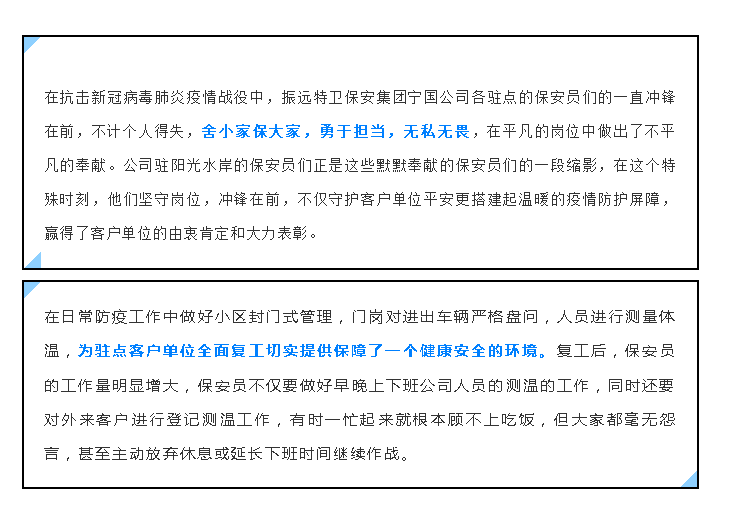 在抗击新冠病毒肺炎疫情战役中，振远特卫保安集团宁国公司各驻点的保安员们的一直冲锋在前，不计个人得失，舍小家保大家，勇于担当，无私无畏，在平凡的岗位中做出了不平凡的奉献。公司驻阳光水岸的保安员们正是这些默默奉献的保安员们的一段缩影，在这个特殊时刻，他们坚守岗位，冲锋在前，不仅守护客户单位平安更搭建起温暖的疫情防护屏障，赢得了客户单位的由衷肯定和大力表彰。

在日常防疫工作中做好小区封门式管理，门岗对进出车辆严格盘问，人员进行测量体温，为驻点客户单位全面复工切实提供保障了一个健康安全的环境。复工后，保安员的工作量明显增大，保安员不仅要做好早晚上下班公司人员的测温的工作，同时还要对外来客户进行登记测温工作，有时一忙起来就根本顾不上吃饭，但大家都毫无怨言，甚至主动放弃休息或延长下班时间继续作战。